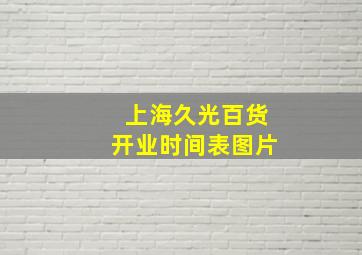 上海久光百货
开业时间表图片